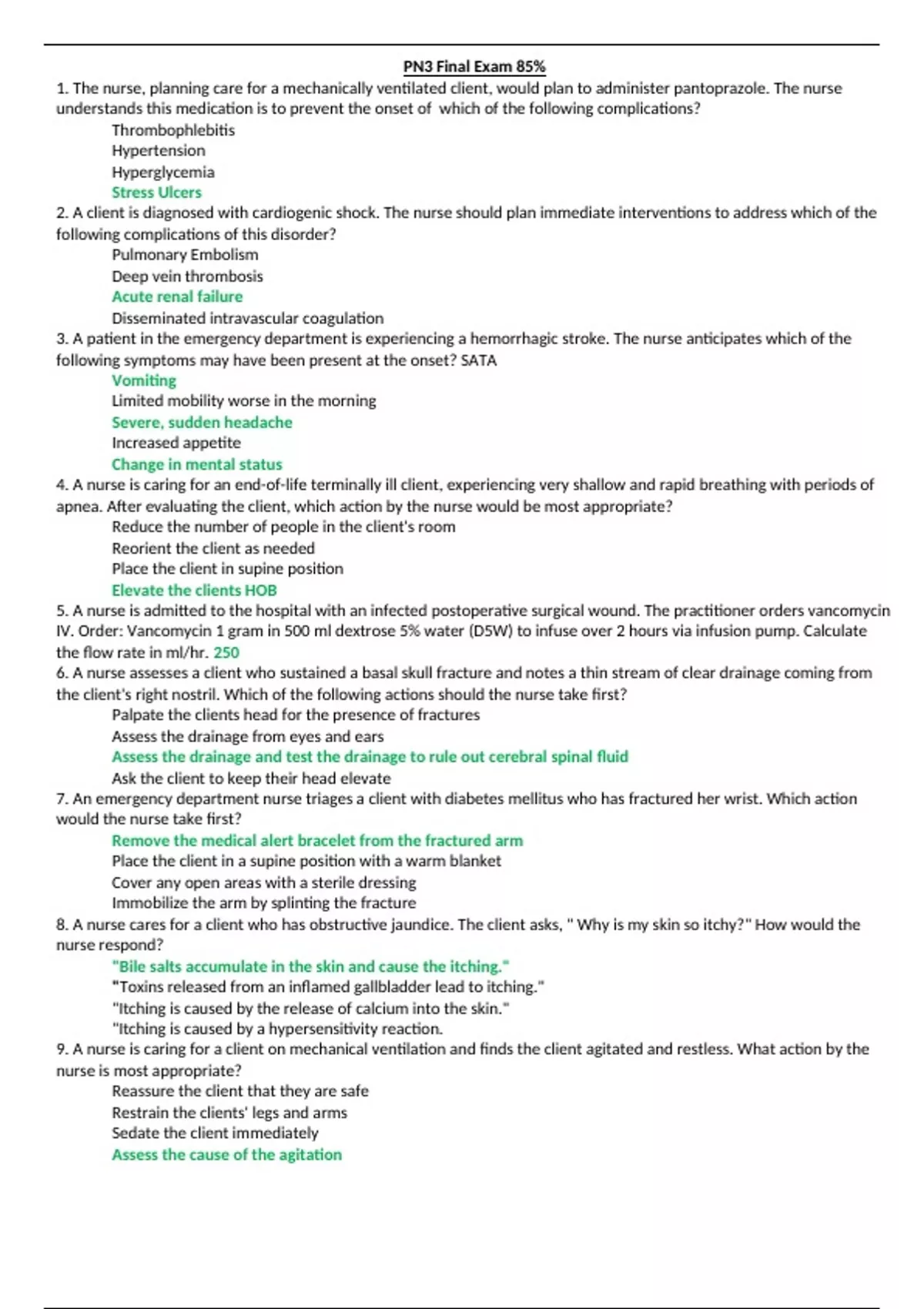 PN3 Final Exam 85%

1. The nurse, planning care for a mechanically ventilated client, would plan to administer pantoprazole. The nurse understands this medication is to prevent the onset of which of the following complications?

Thrombophlebitis
Hypertension
Hyperglycemia
Stress Ulcers

2. A client is diagnosed with cardiogenic shock. The nurse should plan immediate interventions to address which of the following complications of this disorder?

Pulmonary Embolism
Deep vein thrombosis
Acute renal failure
Disseminated intravascular coagulation

3. A patient in the emergency department is experiencing a hemorrhagic stroke. The nurse anticipates which of the following symptoms may have been present at the onset? SATA

Vomiting
Limited mobility worse in the morning
Severe, sudden headache
Increased appetite
Change in mental status

4. A nurse is caring for an end-of-life terminally ill client, experiencing very shallow and rapid breathing with periods of apnea. After evaluating the client, which action by the nurse would be most appropriate?

Reduce the number of people in the client's room
Reorient the client as needed
Place the client in supine position
Elevate the clients HOB

5. A nurse is admitted to the hospital with an infected postoperative surgical wound. The practitioner orders vancomycin IV. Order: Vancomycin 1 gram in 500 ml dextrose 5% water (D5W) to infuse over 2 hours via infusion pump. Calculate the flow rate in ml/hr. 250

6. A nurse assesses a client who sustained a basal skull fracture and notes a thin stream of clear drainage coming from the client's right nostril. Which of the following actions should the nurse take first?

Palpate the clients head for the presence of fractures
Assess the drainage from eyes and ears
Assess the drainage and test the drainage to rule out cerebral spinal fluid
Ask the client to keep their head elevate

7. An emergency department nurse triages a client with diabetes mellitus who has fractured her wrist. Which action would the nurse take first?

Remove the medical alert bracelet from the fractured arm
Place the client in a supine position with a warm blanket
Cover any open areas with a sterile dressing
Immobilize the arm by splinting the fracture

8. A nurse cares for a client who has obstructive jaundice. The client asks, " Why is my skin so itchy?" How would the nurse respond?

"Bile salts accumulate in the skin and cause the itching."
"Toxins released from an inflamed gallbladder lead to itching."
"Itching is caused by the release of calcium into the skin."
"Itching is caused by a hypersensitivity reaction.

9. A nurse is caring for a client on mechanical ventilation and finds the client agitated and restless. What action by the nurse is most appropriate?

Reassure the client that they are safe
Restrain the clients' legs and arms
Sedate the client immediately
Assess the cause of the agitation